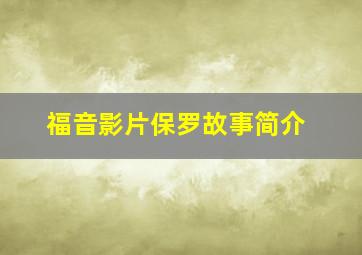 福音影片保罗故事简介